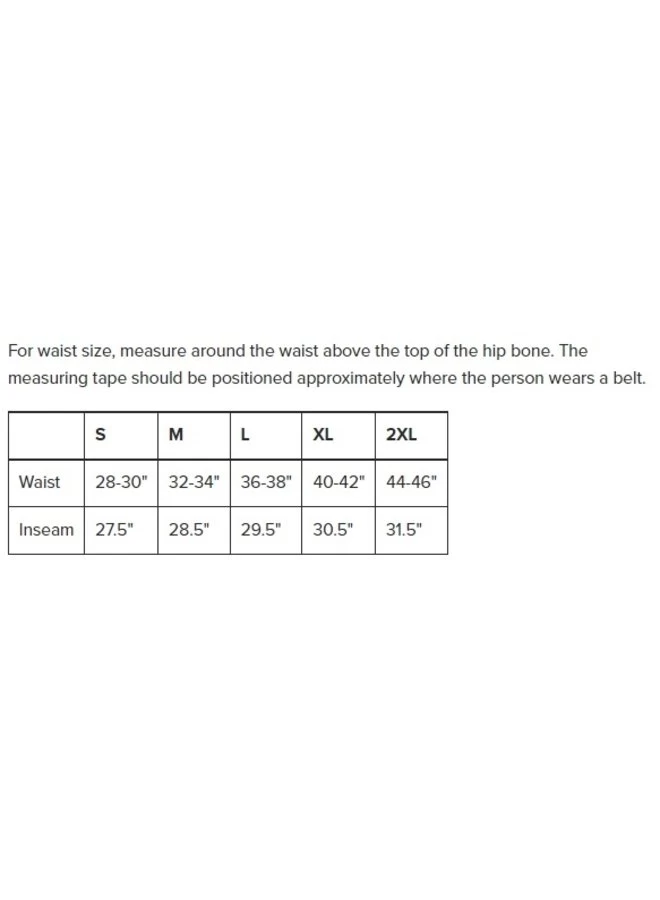 For waist size, measure around the waist above the top of the hip bone. The measuring tape should be positioned approximately where the person wears a belt.

| | S | M | L | XL | 2XL |
|---|---|---|---|---|---|
| Waist | 28-30" | 32-34" | 36-38" | 40-42" | 44-46" |
| Inseam | 27.5" | 28.5" | 29.5" | 30.5" | 31.5" |